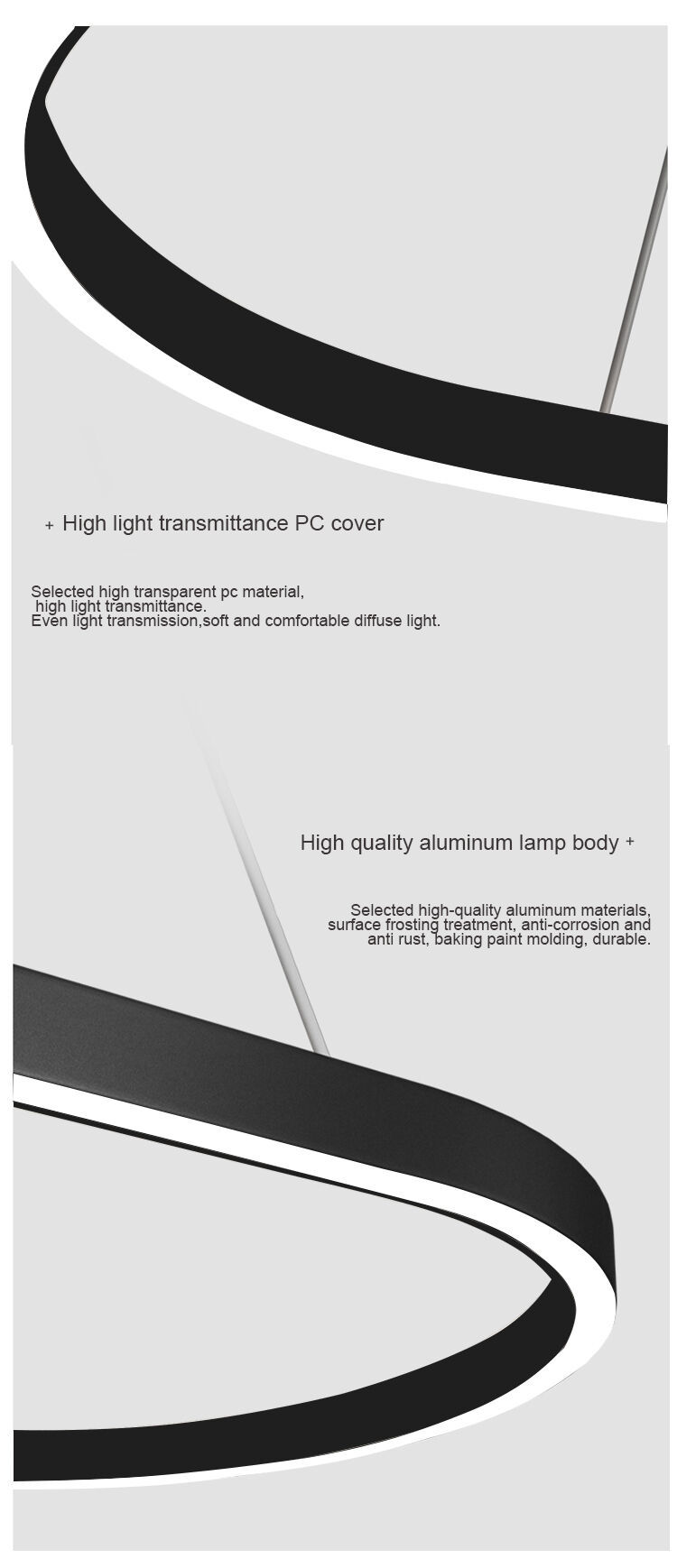 + High light transmittance PC cover

Selected high transparent pc material, high light transmittance. Even light transmission,soft and comfortable diffuse light.

High quality aluminum lamp body +

Selected high-quality aluminum materials, surface frosting treatment, anti-corrosion and anti rust, baking paint molding, durable.